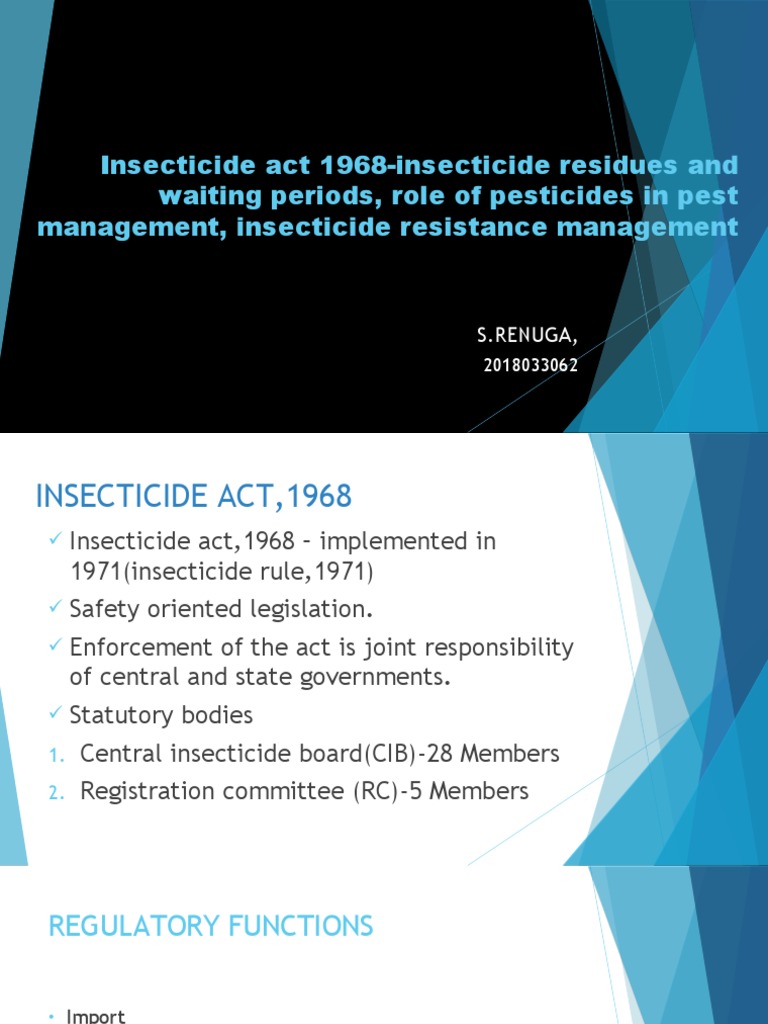 Insecticide act 1968-insecticide residues and waiting periods, role of pesticides in pest management, insecticide resistance management

S.RENUGA,
2018033062

INSECTICIDE ACT,1968

✓ Insecticide act,1968 – implemented in 1971(insecticide rule,1971)
✓ Safety oriented legislation.
✓ Enforcement of the act is joint responsibility of central and state governments.
✓ Statutory bodies
1. Central insecticide board(CIB)-28 Members
2. Registration committee (RC)-5 Members

REGULATORY FUNCTIONS

• Import